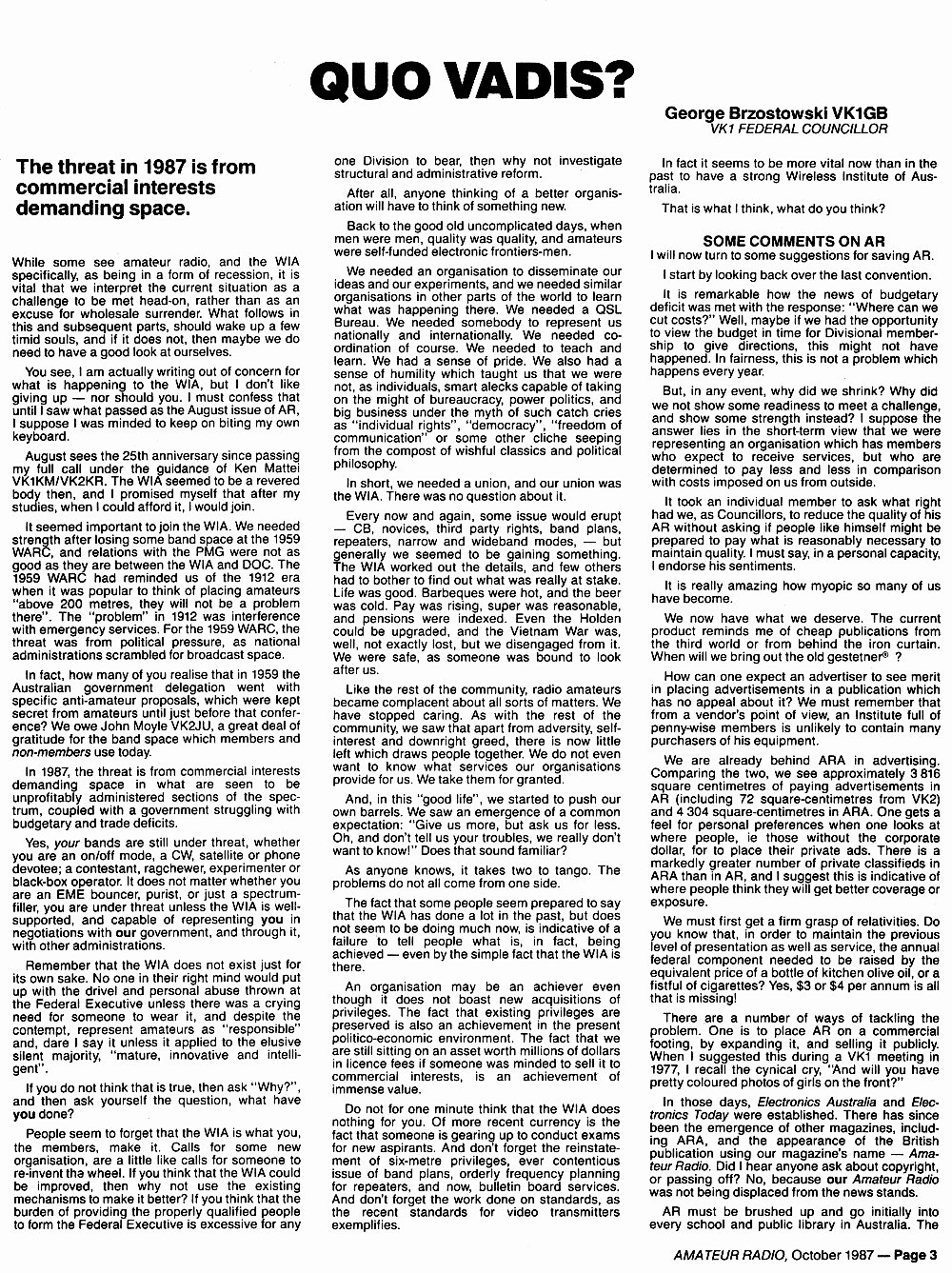 QUO VADIS?

George Brzostowski VK1GB
VK1 FEDERAL COUNCILLOR

The threat in 1987 is from commercial interests demanding space.

While some see amateur radio, and the WIA specifically, as being in a form of recession, it is vital that we interpret the current situation as a challenge to be met head-on, rather than as an excuse for wholesale surrender. What follows in this and subsequent parts, should wake up a few timid souls, and if it does not, then maybe we do need to have a good look at ourselves.

You see, I am actually writing out of concern for what is happening to the WIA, but I don't like giving up — nor should you. I must confess that until I saw what passed as the August issue of AR, I suppose I was minded to keep on biting my own keyboard.

August sees the 25th anniversary since passing my full call under the guidance of Ken Mattei VK1KM/VK2KR. The WIA seemed to be a revered body then, and I promised myself that after my studies, when I could afford it, I would join.

It seemed important to join the WIA. We needed strength after losing some band space at the 1959 WARC, and relations with the PMG were not as good as they are between the WIA and DOC. The 1959 WARC had reminded us of the 1912 era when it was popular to think of placing amateurs "above 200 metres, they will not be a problem there". The "problem" in 1912 was interference with emergency services. For the 1959 WARC, the threat was from political pressure, as national administrations scrambled for broadcast space.

In fact, how many of you realise that in 1959 the Australian government delegation went with specific anti-amateur proposals, which were kept secret from amateurs until just before that conference? We owe John Moyle VK2JU, a great deal of gratitude for the band space which members and non-members use today.

In 1987, the threat is from commercial interests demanding space in what are seen to be unprofitably administered sections of the spectrum, coupled with a government struggling with budgetary and trade deficits.

Yes, your bands are still under threat, whether you are an on/off mode, a CW, satellite or phone devotee; a contestant, ragchewer, experimenter or black-box operator. It does not matter whether you are an EME bouncer, purist, or just a spectrum-filler, you are under threat unless the WIA is well-supported, and capable of representing you in negotiations with our government, and through it, with other administrations.

Remember that the WIA does not exist just for its own sake. No one in their right mind would put up with the drivel and personal abuse thrown at the Federal Executive unless there was a crying need for someone to wear it, and despite the contempt, represent amateurs as "responsible" and, dare I say it unless it applied to the elusive silent majority, "mature, innovative and intelligent".

If you do not think that is true, then ask "Why?", and then ask yourself the question, what have you done?

People seem to forget that the WIA is what you, the members, make it. Calls for some new organisation, are a little like calls for someone to re-invent the wheel. If you think that the WIA could be improved, then why not use the existing mechanisms to make it better? If you think that the burden of providing the properly qualified people to form the Federal Executive is excessive for any one Division to bear, then why not investigate structural and administrative reform.

After all, anyone thinking of a better organisation will have to think of something new.

Back to the good old uncomplicated days, when men were men, quality was quality, and amateurs were self-funded electronic frontiers-men.

We needed an organisation to disseminate our ideas and our experiments, and we needed similar organisations in other parts of the world to learn what was happening there. We needed a QSL Bureau. We needed somebody to represent us nationally and internationally. We needed co-ordination of course. We needed to teach and learn. We had a sense of pride. We also had a sense of humility which taught us that we were not, as individuals, smart alecks capable of taking on the might of bureaucracy, power politics, and big business under the myth of such catch cries as "individual rights", "democracy", "freedom of communication" or some other cliche seeping from the compost of wishful classics and political philosophy.

In short, we needed a union, and our union was the WIA. There was no question about it.

Every now and again, some issue would erupt — CB, novices, third party rights, band plans, repeaters, narrow and wideband modes, — but generally we seemed to be gaining something. The WIA worked out the details, and few others had to bother to find out what was really at stake. Life was good. Barbeques were hot, and the beer was cold. Pay was rising, super was reasonable, and pensions were indexed. Even the Holden could be upgraded, and the Vietnam War was, well, not exactly lost, but we disengaged from it. We were safe, as someone was bound to look after us.

Like the rest of the community, radio amateurs became complacent about all sorts of matters. We have stopped caring. As with the rest of the community, we saw that apart from adversity, self-interest and downright greed, there is now little left which draws people together. We do not even want to know what services our organisations provide for us. We take them for granted.

And, in this "good life", we started to push our own barrels. We saw an emergence of a common expectation: "Give us more, but ask us for less. Oh, and don't tell us your troubles, we really don't want to know!" Does that sound familiar?

As anyone knows, it takes two to tango. The problems do not all come from one side.

The fact that some people seem prepared to say that the WIA has done a lot in the past, but does not seem to be doing much now, is indicative of a failure to tell people what is, in fact, being achieved — even by the simple fact that the WIA is there.

An organisation may be an achiever even though it does not boast new acquisitions of privileges. The fact that existing privileges are preserved is also an achievement in the present politico-economic environment. The fact that we are still sitting on an asset worth millions of dollars in licence fees if someone was minded to sell it to commercial interests, is an achievement of immense value.

Do not for one minute think that the WIA does nothing for you. Of more recent currency is the fact that someone is gearing up to conduct exams for new aspirants. And don't forget the reinstatement of six-metre privileges, ever contentious issue of band plans, orderly frequency planning for repeaters, and now, bulletin board services. And don't forget the work done on standards, as the recent standards for video transmitters exemplifies.

In fact it seems to be more vital now than in the past to have a strong Wireless Institute of Australia.

That is what I think, what do you think?

SOME COMMENTS ON AR

I will now turn to some suggestions for saving AR.

I start by looking back over the last convention.

It is remarkable how the news of budgetary deficit was met with the response: "Where can we cut costs?" Well, maybe if we had the opportunity to view the budget in time for Divisional membership to give directions, this might not have happened. In fairness, this is not a problem which happens every year.

But, in any event, why did we shrink? Why did we not show some readiness to meet a challenge, and show some strength instead? I suppose the answer lies in the short-term view that we were representing an organisation which has members who expect to receive services, but who are determined to pay less and less in comparison with costs imposed on us from outside.

It took an individual member to ask what right had we, as Councillors, to reduce the quality of his AR without asking if people like himself might be prepared to pay what is reasonably necessary to maintain quality. I must say, in a personal capacity, I endorse his sentiments.

It is really amazing how myopic so many of us have become.

We now have what we deserve. The current product reminds me of cheap publications from the third world or from behind the iron curtain. When will we bring out the old gestetner® ?

How can one expect an advertiser to see merit in placing advertisements in a publication which has no appeal about it? We must remember that from a vendor's point of view, an Institute full of penny-wise members is unlikely to contain many purchasers of his equipment.

We are already behind ARA in advertising. Comparing the two, we see approximately 3 816 square centimetres of paying advertisements in AR (including 72 square-centimetres from VK2) and 4 304 square-centimetres in ARA. One gets a feel for personal preferences when one looks at where people, ie those without the corporate dollar, for to place their private ads. There is a markedly greater number of private classifieds in ARA than in AR, and I suggest this is indicative of where people think they will get better coverage or exposure.

We must first get a firm grasp of relativities. Do you know that, in order to maintain the previous level of presentation as well as service, the annual federal component needed to be raised by the equivalent price of a bottle of kitchen olive oil, or a fistful of cigarettes? Yes, $3 or $4 per annum is all that is missing!

There are a number of ways of tackling the problem. One is to place AR on a commercial footing, by expanding it, and selling it publicly. When I suggested this during a VK1 meeting in 1977, I recall the cynical cry, "And will you have pretty coloured photos of girls on the front?"

In those days, Electronics Australia and Electronics Today were established. There has since been the emergence of other magazines, including ARA, and the appearance of the British publication using our magazine's name — Amateur Radio. Did I hear anyone ask about copyright, or passing off? No, because our Amateur Radio was not being displaced from the news stands.

AR must be brushed up and go initially into every school and public library in Australia. The

AMATEUR RADIO, October 1987 — Page 3